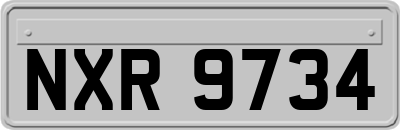 NXR 9734